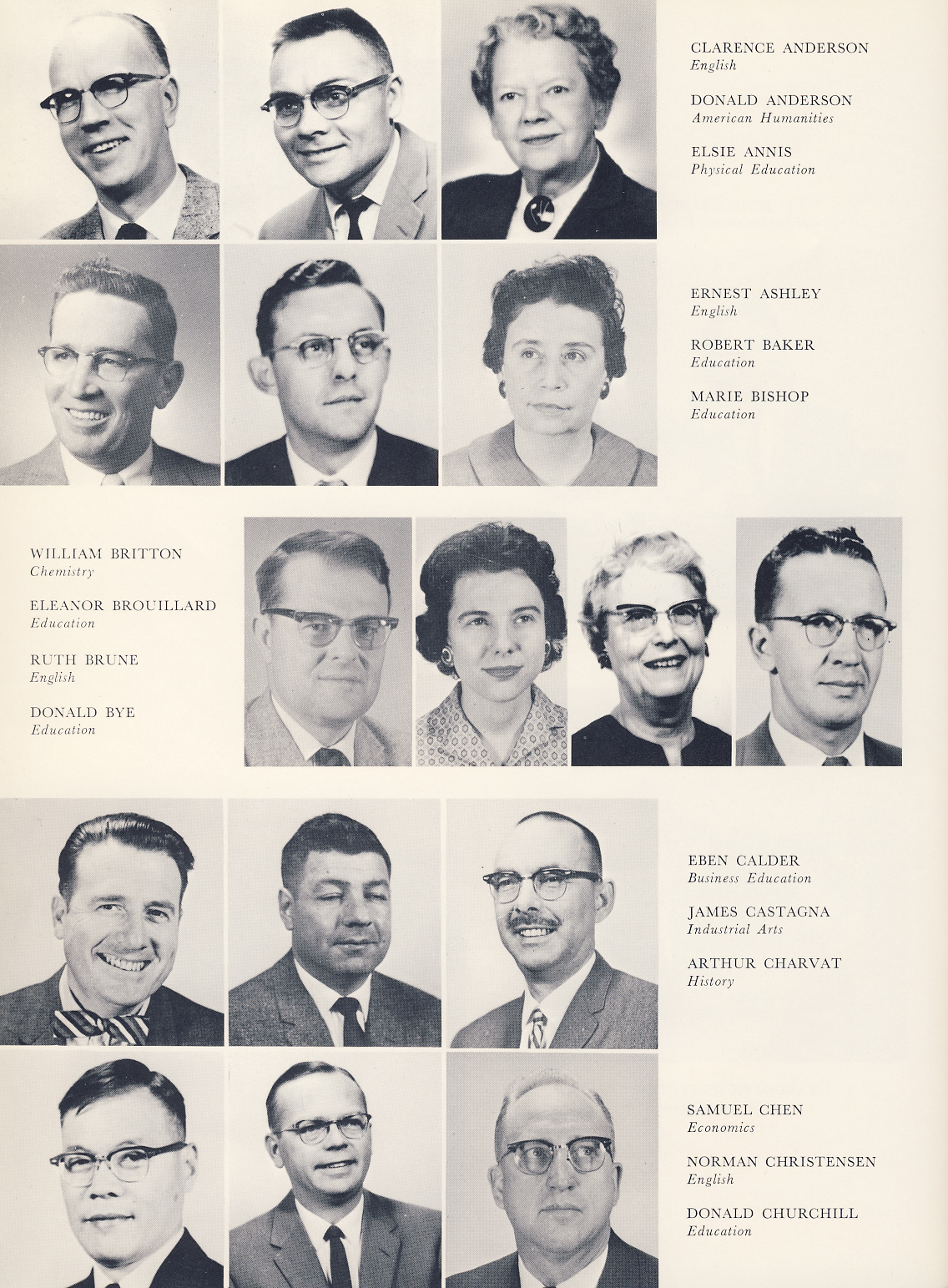 CLARENCE ANDERSON
English

DONALD ANDERSON
American Humanities

ELSIE ANNIS
Physical Education

ERNEST ASHLEY
English

ROBERT BAKER
Education

MARIE BISHOP
Education

WILLIAM BRITTON
Chemistry

ELEANOR BROUILLARD
Education

RUTH BRUNE
English

DONALD BYE
Education

EBEN CALDER
Business Education

JAMES CASTAGNA
Industrial Arts

ARTHUR CHARVAT
History

SAMUEL CHEN
Economics

NORMAN CHRISTENSEN
English

DONALD CHURCHILL
Education